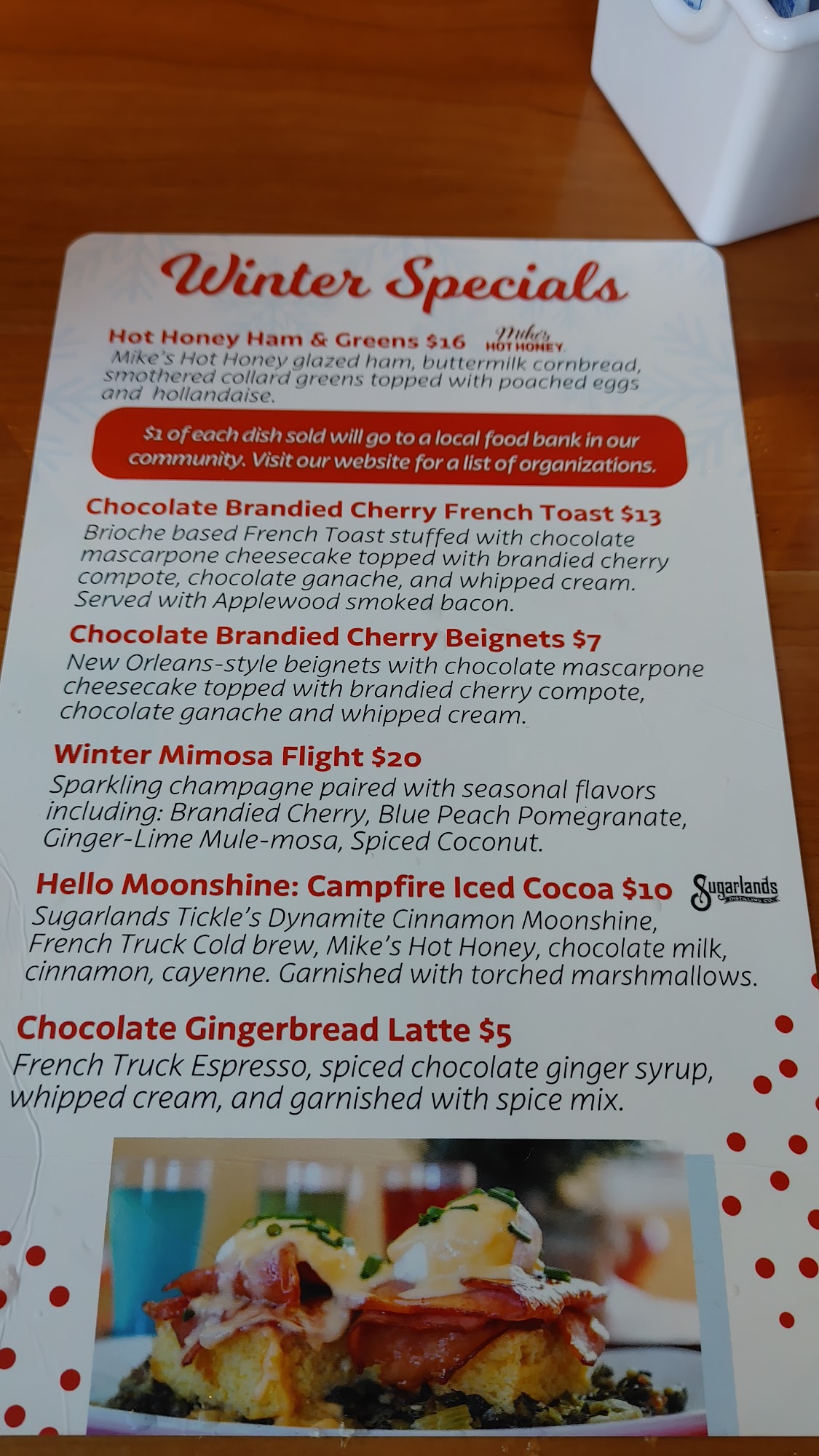 Winter Specials

Hot Honey Ham & Greens $16 Mike's HOT HONEY

Mike's Hot Honey glazed ham, buttermilk cornbread, smothered collard greens topped with poached eggs and hollandaise.

$1 of each dish sold will go to a local food bank in our community. Visit our website for a list of organizations.

Chocolate Brandied Cherry French Toast $13

Brioche based French Toast stuffed with chocolate mascarpone cheesecake topped with brandied cherry compote, chocolate ganache, and whipped cream. Served with Applewood smoked bacon.

Chocolate Brandied Cherry Beignets $7

New Orleans-style beignets with chocolate mascarpone cheesecake topped with brandied cherry compote, chocolate ganache and whipped cream.

Winter Mimosa Flight $20

Sparkling champagne paired with seasonal flavors including: Brandied Cherry, Blue Peach Pomegranate, Ginger-Lime Mule-mosa, Spiced Coconut.

Hello Moonshine: Campfire Iced Cocoa $10 Sugarlands DISTILLING CO.

Sugarlands Tickle's Dynamite Cinnamon Moonshine, French Truck Cold brew, Mike's Hot Honey, chocolate milk, cinnamon, cayenne. Garnished with torched marshmallows.

Chocolate Gingerbread Latte $5

French Truck Espresso, spiced chocolate ginger syrup, whipped cream, and garnished with spice mix.